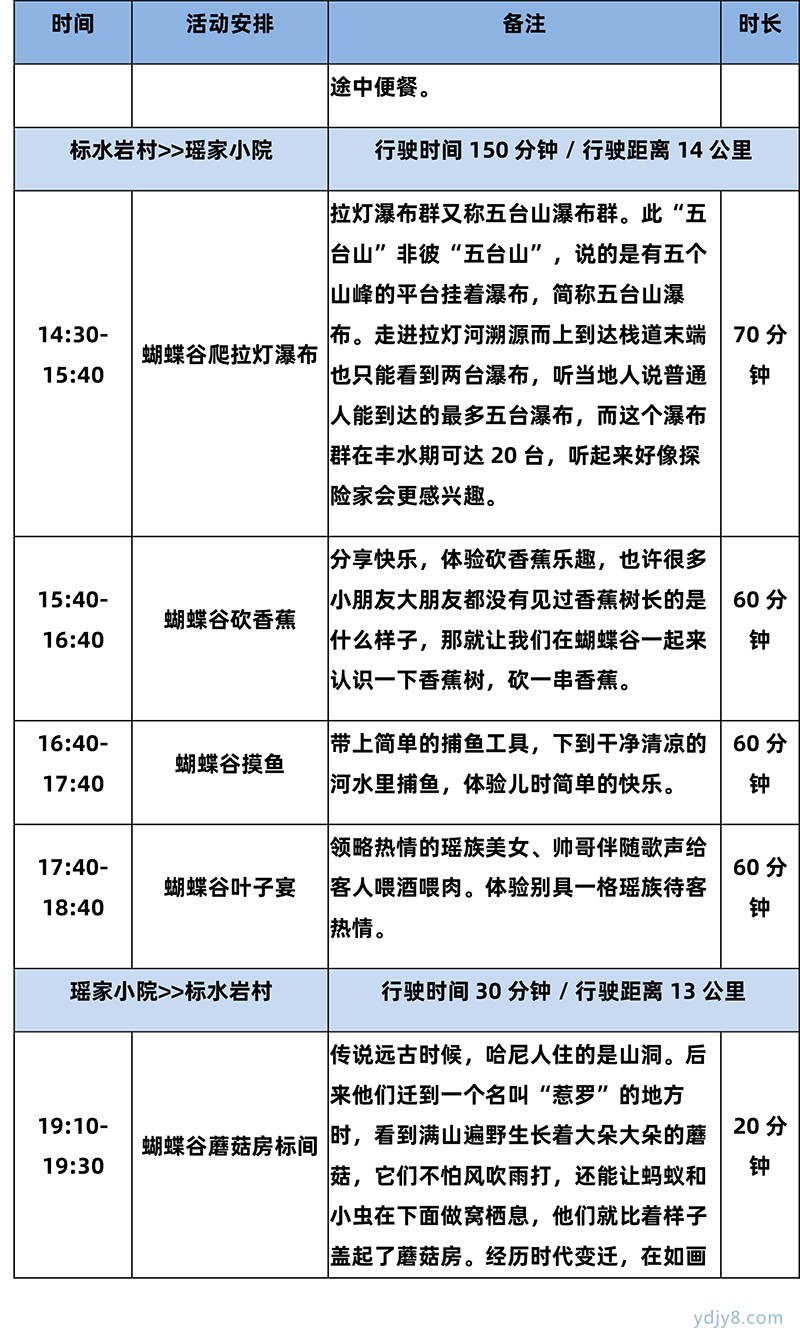 | 时间 | 活动安排 | 备注 | 时长 |
|---|---|---|---|
| | | 途中便餐。 | |
| 标水岩村>>瑶家小院 | | 行驶时间 150 分钟 / 行驶距离 14 公里 | |
| 14:30-15:40 | 蝴蝶谷爬拉灯瀑布 | 拉灯瀑布群又称五台山瀑布群。此“五台山”非彼“五台山”，说的是有五个山峰的平台挂着瀑布，简称五台山瀑布。走进拉灯河溯源而上到达栈道末端也只能看到两台瀑布，听当地人说普通人能到达的最多五台瀑布，而这个瀑布群在丰水期可达 20 台，听起来好像探险家会更感兴趣。 | 70 分钟 |
| 15:40-16:40 | 蝴蝶谷砍香蕉 | 分享快乐，体验砍香蕉乐趣，也许很多小朋友大朋友都没有见过香蕉树长的是什么样子，那就让我们在蝴蝶谷一起来认识一下香蕉树，砍一串香蕉。 | 60 分钟 |
| 16:40-17:40 | 蝴蝶谷摸鱼 | 带上简单的捕鱼工具，下到干净清凉的河水里捕鱼，体验儿时简单的快乐。 | 60 分钟 |
| 17:40-18:40 | 蝴蝶谷叶子宴 | 领略热情的瑶族美女、帅哥伴随歌声给客人喂酒喂肉。体验别具一格瑶族待客热情。 | 60 分钟 |
| 瑶家小院>>标水岩村 | | 行驶时间 30 分钟 / 行驶距离 13 公里 | |
| 19:10-19:30 | 蝴蝶谷蘑菇房标间 | 传说远古时候，哈尼人住的是山洞。后来他们迁到一个名叫“惹罗”的地方时，看到满山遍野生长着大朵大朵的蘑菇，它们不怕风吹雨打，还能让蚂蚁和小虫在下面做窝栖息，他们就比着样子盖起了蘑菇房。经历时代变迁，在如画 | 20 分钟 |

ydjy8.com